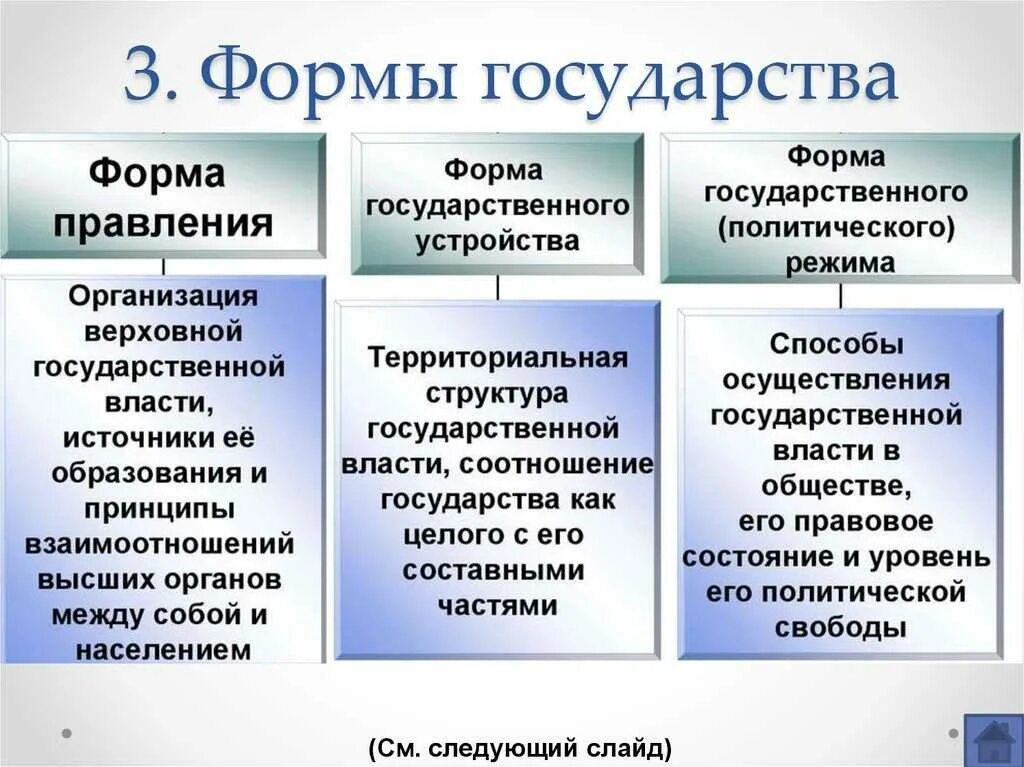 3. Формы государства

Форма правления

Организация верховной государственной власти, источники её образования и принципы взаимоотношений высших органов между собой и населением

Форма государственного устройства

Территориальная структура государственной власти, соотношение государства как целого с его составными частями

Форма государственного (политического) режима

Способы осуществления государственной власти в обществе, его правовое состояние и уровень его политической свободы

(См. следующий слайд)